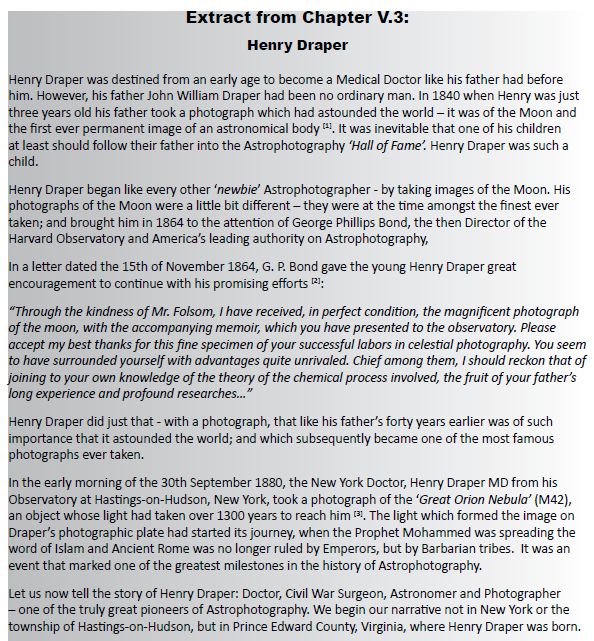 Extract from Chapter V.3:

Henry Draper

Henry Draper was destined from an early age to become a Medical Doctor like his father had before him. However, his father John William Draper had been no ordinary man. In 1840 when Henry was just three years old his father took a photograph which had astounded the world – it was of the Moon and the first ever permanent image of an astronomical body [1]. It was inevitable that one of his children at least should follow their father into the Astrophotography 'Hall of Fame'. Henry Draper was such a child.

Henry Draper began like every other 'newbie' Astrophotographer - by taking images of the Moon. His photographs of the Moon were a little bit different – they were at the time amongst the finest ever taken; and brought him in 1864 to the attention of George Phillips Bond, the then Director of the Harvard Observatory and America's leading authority on Astrophotography,

In a letter dated the 15th of November 1864, G. P. Bond gave the young Henry Draper great encouragement to continue with his promising efforts [2]:

"Through the kindness of Mr. Folsom, I have received, in perfect condition, the magnificent photograph of the moon, with the accompanying memoir, which you have presented to the observatory. Please accept my best thanks for this fine specimen of your successful labors in celestial photography. You seem to have surrounded yourself with advantages quite unrivaled. Chief among them, I should reckon that of joining to your own knowledge of the theory of the chemical process involved, the fruit of your father's long experience and profound researches..."

Henry Draper did just that - with a photograph, that like his father's forty years earlier was of such importance that it astounded the world; and which subsequently became one of the most famous photographs ever taken.

In the early morning of the 30th September 1880, the New York Doctor, Henry Draper MD from his Observatory at Hastings-on-Hudson, New York, took a photograph of the 'Great Orion Nebula' (M42), an object whose light had taken over 1300 years to reach him [3]. The light which formed the image on Draper's photographic plate had started its journey, when the Prophet Mohammed was spreading the word of Islam and Ancient Rome was no longer ruled by Emperors, but by Barbarian tribes. It was an event that marked one of the greatest milestones in the history of Astrophotography.

Let us now tell the story of Henry Draper: Doctor, Civil War Surgeon, Astronomer and Photographer – one of the truly great pioneers of Astrophotography. We begin our narrative not in New York or the township of Hastings-on-Hudson, but in Prince Edward County, Virginia, where Henry Draper was born.